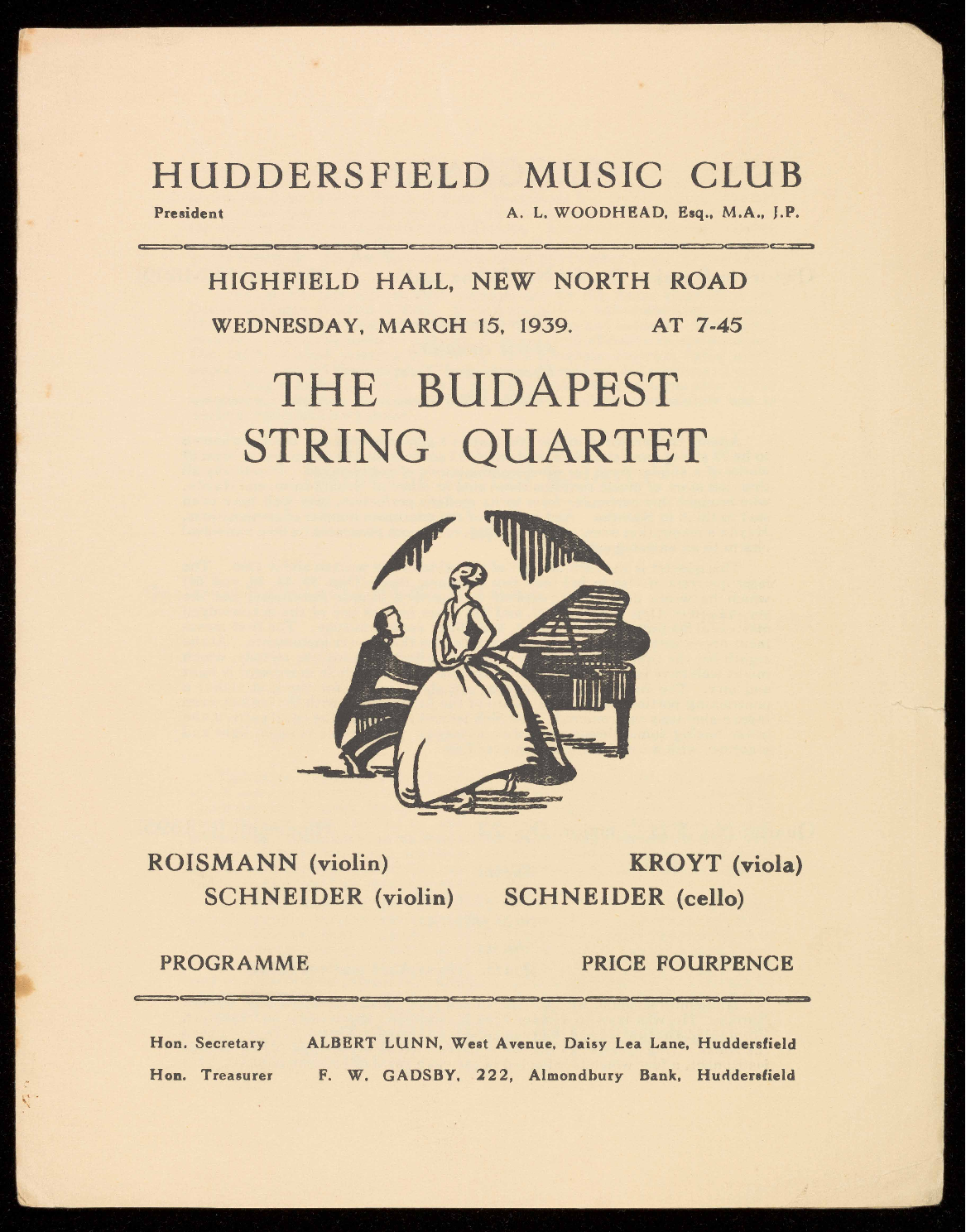 HUDDERSFIELD MUSIC CLUB

President A. L. WOODHEAD, Esq., M.A., J.P.

HIGHFIELD HALL, NEW NORTH ROAD

WEDNESDAY, MARCH 15, 1939. AT 7-45

THE BUDAPEST STRING QUARTET

ROISMANN (violin) KROYT (viola)
SCHNEIDER (violin) SCHNEIDER (cello)

PROGRAMME PRICE FOURPENCE

Hon. Secretary ALBERT LUNN, West Avenue, Daisy Lea Lane, Huddersfield
Hon. Treasurer F. W. GADSBY, 222, Almondbury Bank, Huddersfield